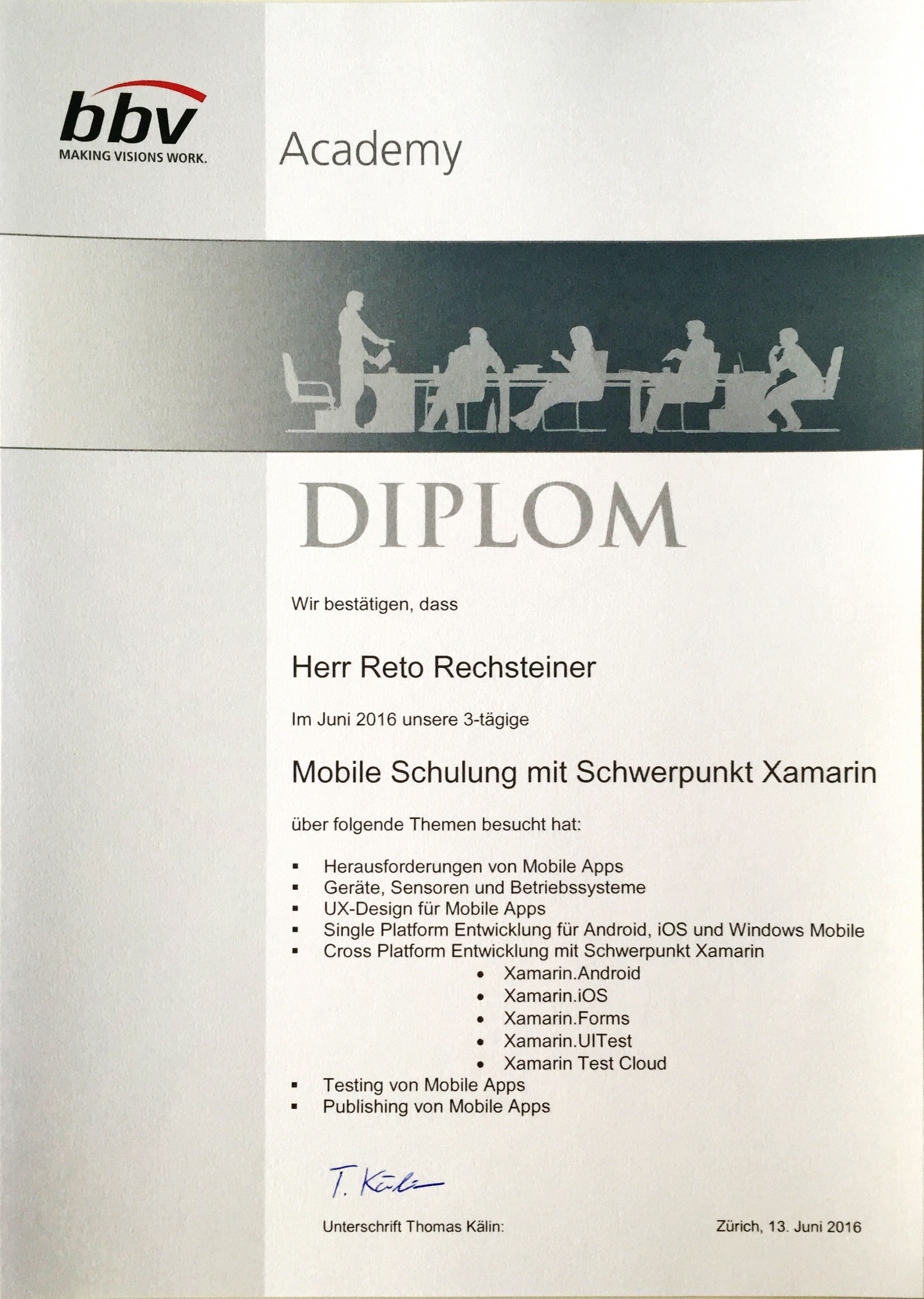 bbv
MAKING VISIONS WORK.

Academy

DIPLOM

Wir bestätigen, dass

Herr Reto Rechsteiner

Im Juni 2016 unsere 3-tägige

Mobile Schulung mit Schwerpunkt Xamarin

über folgende Themen besucht hat:

• Herausforderungen von Mobile Apps
• Geräte, Sensoren und Betriebssysteme
• UX-Design für Mobile Apps
• Single Platform Entwicklung für Android, iOS und Windows Mobile
• Cross Platform Entwicklung mit Schwerpunkt Xamarin
• Xamarin.Android
• Xamarin.iOS
• Xamarin.Forms
• Xamarin.UITest
• Xamarin Test Cloud
• Testing von Mobile Apps
• Publishing von Mobile Apps

T. Kälin

Unterschrift Thomas Kälin: Zürich, 13. Juni 2016